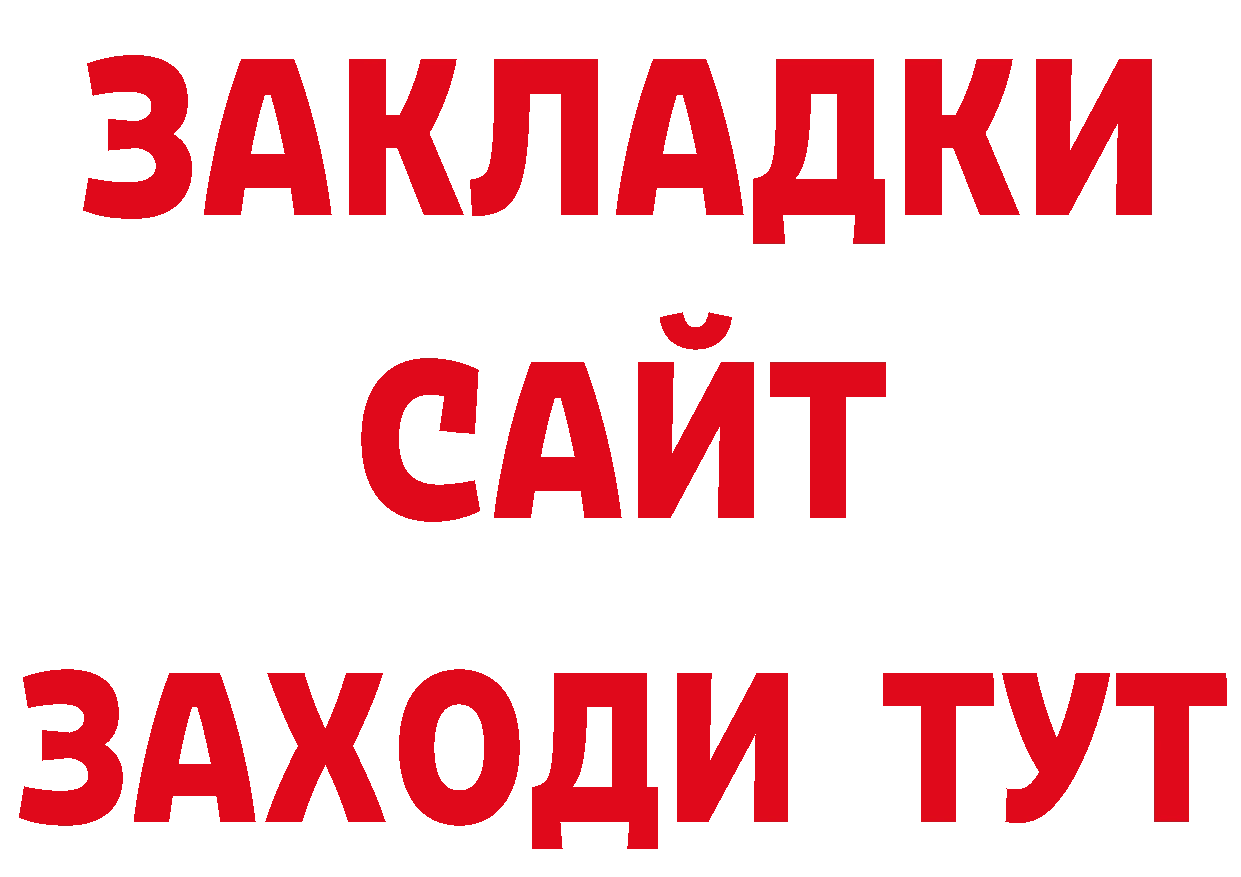 ЗАКЛАДКИ
САЙТ
ЗАХОДИ ТУТ